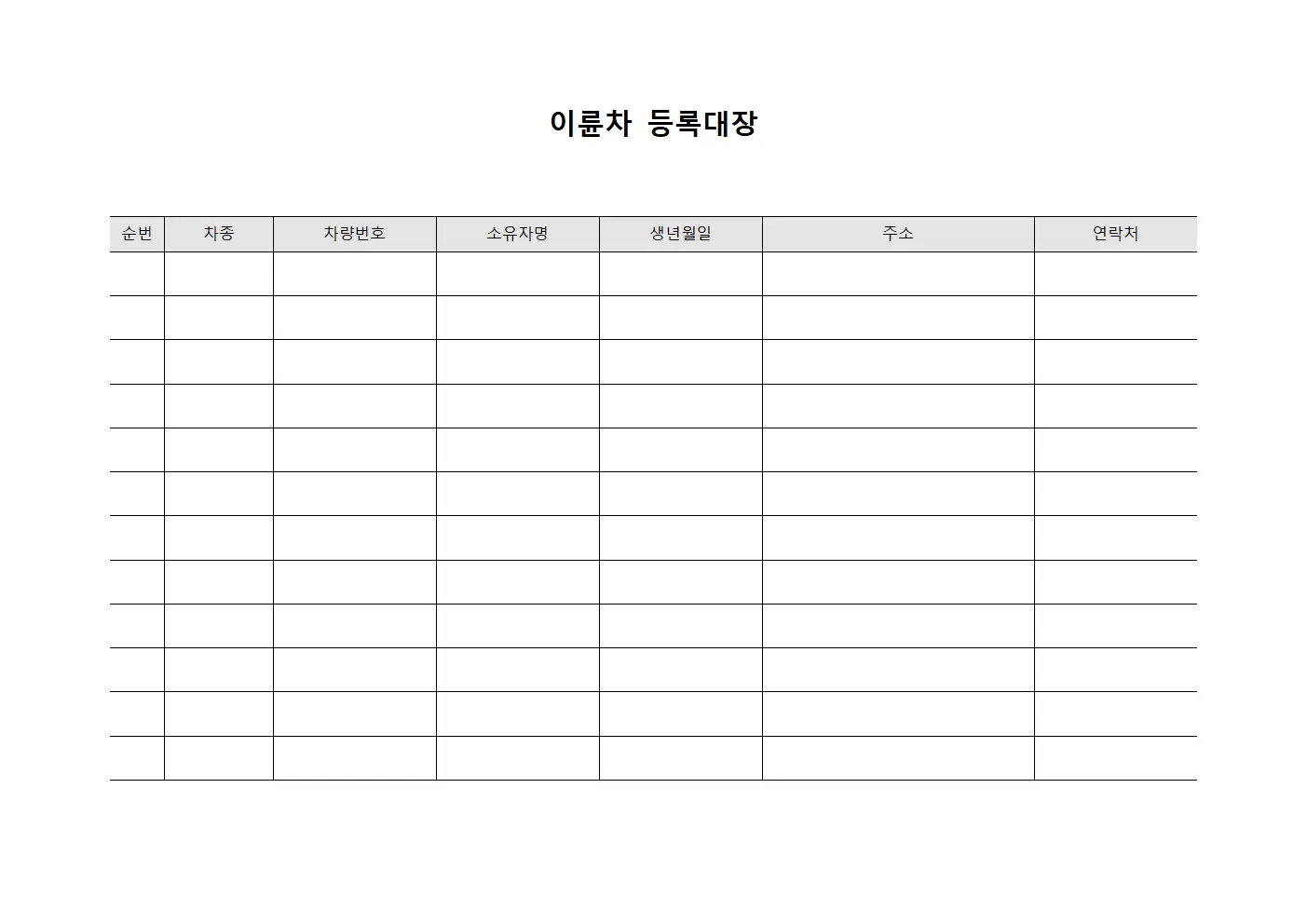 이륜차 등록대장

| 순번 | 차종 | 차량번호 | 소유자명 | 생년월일 | 주소 | 연락처 |
|---|---|---|---|---|---|---|
| | | | | | | |
| | | | | | | |
| | | | | | | |
| | | | | | | |
| | | | | | | |
| | | | | | | |
| | | | | | | |
| | | | | | | |
| | | | | | | |
| | | | | | | |
| | | | | | | |
| | | | | | | |